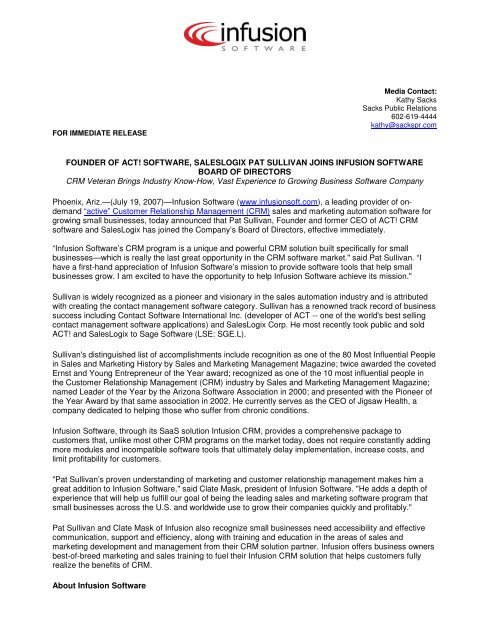 infusion
SOFTWARE

Media Contact:
Kathy Sacks
Sacks Public Relations
602-619-4444
kathy@sackspr.com

FOR IMMEDIATE RELEASE

FOUNDER OF ACT! SOFTWARE, SALESLOGIX PAT SULLIVAN JOINS INFUSION SOFTWARE BOARD OF DIRECTORS
CRM Veteran Brings Industry Know-How, Vast Experience to Growing Business Software Company

Phoenix, Ariz.—(July 19, 2007)—Infusion Software (www.infusionsoft.com), a leading provider of on-demand "active" Customer Relationship Management (CRM) sales and marketing automation software for growing small businesses, today announced that Pat Sullivan, Founder and former CEO of ACT! CRM software and SalesLogix has joined the Company's Board of Directors, effective immediately.

"Infusion Software's CRM program is a unique and powerful CRM solution built specifically for small businesses—which is really the last great opportunity in the CRM software market." said Pat Sullivan. "I have a first-hand appreciation of Infusion Software's mission to provide software tools that help small businesses grow. I am excited to have the opportunity to help Infusion Software achieve its mission."

Sullivan is widely recognized as a pioneer and visionary in the sales automation industry and is attributed with creating the contact management software category. Sullivan has a renowned track record of business success including Contact Software International Inc. (developer of ACT -- one of the world's best selling contact management software applications) and SalesLogix Corp. He most recently took public and sold ACT! and SalesLogix to Sage Software (LSE: SGE.L).

Sullivan's distinguished list of accomplishments include recognition as one of the 80 Most Influential People in Sales and Marketing History by Sales and Marketing Management Magazine; twice awarded the coveted Ernst and Young Entrepreneur of the Year award; recognized as one of the 10 most influential people in the Customer Relationship Management (CRM) industry by Sales and Marketing Management Magazine; named Leader of the Year by the Arizona Software Association in 2000; and presented with the Pioneer of the Year Award by that same association in 2002. He currently serves as the CEO of Jigsaw Health, a company dedicated to helping those who suffer from chronic conditions.

Infusion Software, through its SaaS solution Infusion CRM, provides a comprehensive package to customers that, unlike most other CRM programs on the market today, does not require constantly adding more modules and incompatible software tools that ultimately delay implementation, increase costs, and limit profitability for customers.

"Pat Sullivan's proven understanding of marketing and customer relationship management makes him a great addition to Infusion Software," said Clate Mask, president of Infusion Software. "He adds a depth of experience that will help us fulfill our goal of being the leading sales and marketing software program that small businesses across the U.S. and worldwide use to grow their companies quickly and profitably."

Pat Sullivan and Clate Mask of Infusion also recognize small businesses need accessibility and effective communication, support and efficiency, along with training and education in the areas of sales and marketing development and management from their CRM solution partner. Infusion offers business owners best-of-breed marketing and sales training to fuel their Infusion CRM solution that helps customers fully realize the benefits of CRM.

About Infusion Software